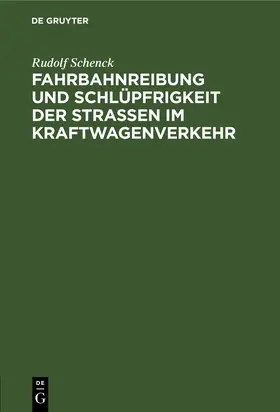 DE GRUYTER

Rudolf Schenck

FAHRBAHNREIBUNG UND SCHLÜPFRIGKEIT DER STRASSEN IM KRAFTWAGENVERKEHR

DE G